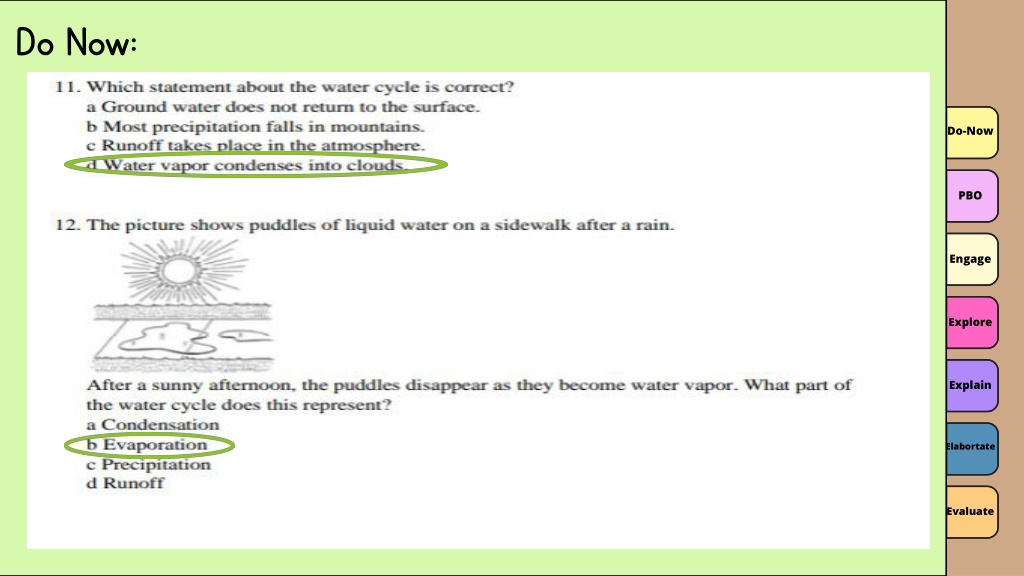 Do Now:

11. Which statement about the water cycle is correct?
a Ground water does not return to the surface.
b Most precipitation falls in mountains.
c Runoff takes place in the atmosphere.
d Water vapor condenses into clouds.

12. The picture shows puddles of liquid water on a sidewalk after a rain.

After a sunny afternoon, the puddles disappear as they become water vapor. What part of the water cycle does this represent?
a Condensation
b Evaporation
c Precipitation
d Runoff

Do-Now
PBO
Engage
Explore
Explain
Elabortate
Evaluate